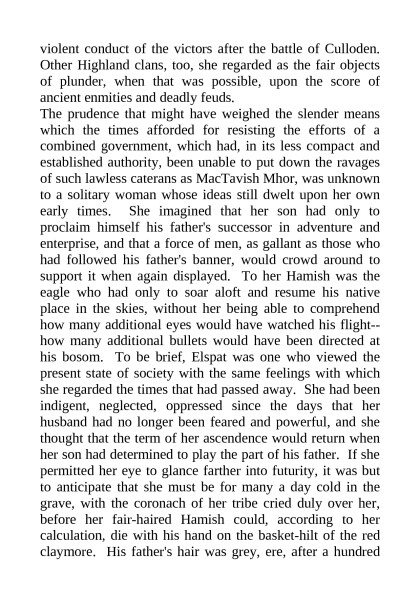 violent conduct of the victors after the battle of Culloden. Other Highland clans, too, she regarded as the fair objects of plunder, when that was possible, upon the score of ancient enmities and deadly feuds.
The prudence that might have weighed the slender means which the times afforded for resisting the efforts of a combined government, which had, in its less compact and established authority, been unable to put down the ravages of such lawless caterans as MacTavish Mhor, was unknown to a solitary woman whose ideas still dwelt upon her own early times. She imagined that her son had only to proclaim himself his father's successor in adventure and enterprise, and that a force of men, as gallant as those who had followed his father's banner, would crowd around to support it when again displayed. To her Hamish was the eagle who had only to soar aloft and resume his native place in the skies, without her being able to comprehend how many additional eyes would have watched his flight--how many additional bullets would have been directed at his bosom. To be brief, Elspat was one who viewed the present state of society with the same feelings with which she regarded the times that had passed away. She had been indigent, neglected, oppressed since the days that her husband had no longer been feared and powerful, and she thought that the term of her ascendence would return when her son had determined to play the part of his father. If she permitted her eye to glance farther into futurity, it was but to anticipate that she must be for many a day cold in the grave, with the coronach of her tribe cried duly over her, before her fair-haired Hamish could, according to her calculation, die with his hand on the basket-hilt of the red claymore. His father's hair was grey, ere, after a hundred